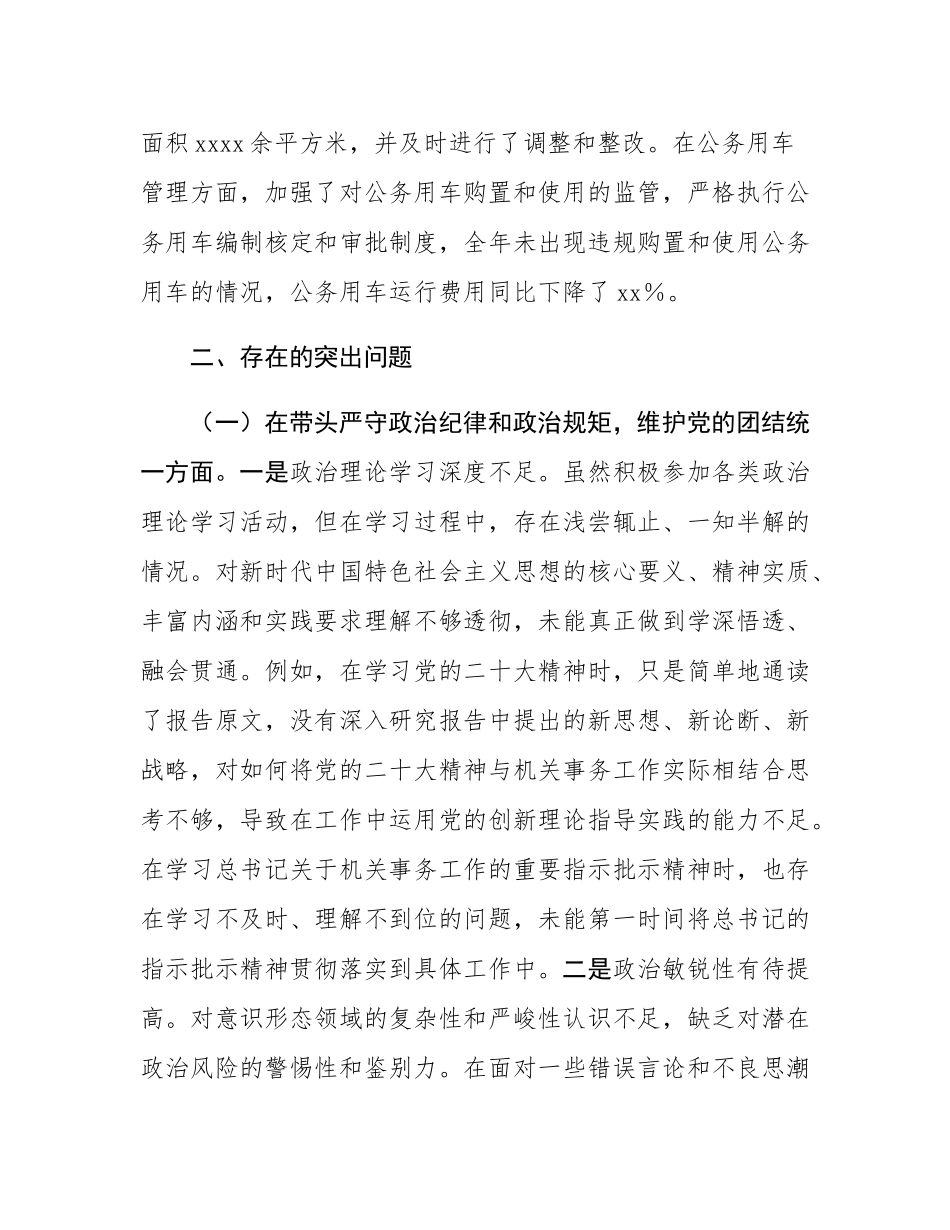 面积 xxxx 余平方米，并及时进行了调整和整改。在公务用车管理方面，加强了对公务用车购置和使用的监管，严格执行公务用车编制核定和审批制度，全年未出现违规购置和使用公务用车的情况，公务用车运行费用同比下降了 xx%。

二、存在的突出问题

（一）在带头严守政治纪律和政治规矩，维护党的团结统一方面。一是政治理论学习深度不足。虽然积极参加各类政治理论学习活动，但在学习过程中，存在浅尝辄止、一知半解的情况。对新时代中国特色社会主义思想的核心要义、精神实质、丰富内涵和实践要求理解不够透彻，未能真正做到学深悟透、融会贯通。例如，在学习党的二十大精神时，只是简单地通读了报告原文，没有深入研究报告中提出的新思想、新论断、新战略，对如何将党的二十大精神与机关事务工作实际相结合思考不够，导致在工作中运用党的创新理论指导实践的能力不足。在学习总书记关于机关事务工作的重要指示批示精神时，也存在学习不及时、理解不到位的问题，未能第一时间将总书记的指示批示精神贯彻落实到具体工作中。二是政治敏锐性有待提高。对意识形态领域的复杂性和严峻性认识不足，缺乏对潜在政治风险的警惕性和鉴别力。在面对一些错误言论和不良思潮